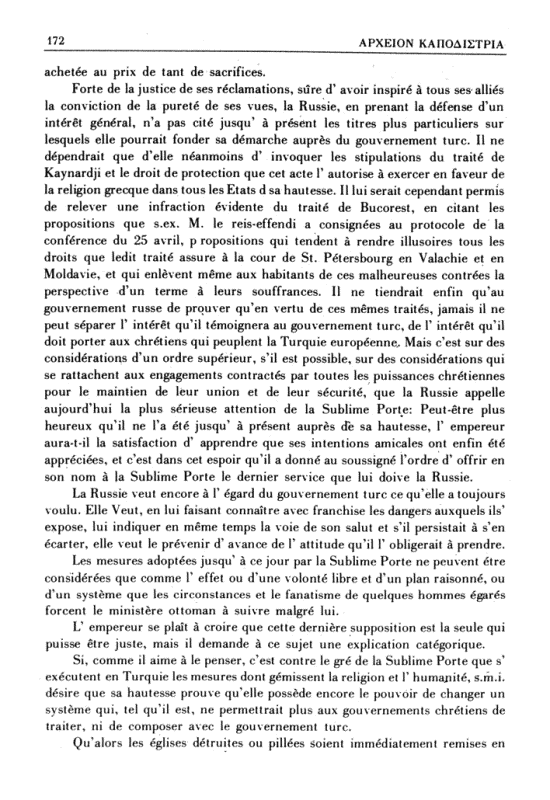 172 ΑΡΧΕΙΟΝ ΚΑΠΟΔΙΣΤΡΙΑ

achetée au prix de tant de sacrifices.

Forte de la justice de ses réclamations, sûre d' avoir inspiré à tous ses alliés la conviction de la pureté de ses vues, la Russie, en prenant la défense d'un intérêt général, n'a pas cité jusqu' à présent les titres plus particuliers sur lesquels elle pourrait fonder sa démarche auprès du gouvernement turc. Il ne dépendrait que d'elle néanmoins d' invoquer les stipulations du traité de Kaynardji et le droit de protection que cet acte l' autorise à exercer en faveur de la religion grecque dans tous les Etats d sa hautesse. Il lui serait cependant permis de relever une infraction évidente du traité de Bucorest, en citant les propositions que s.ex. M. le reis-effendi a consignées au protocole de la conférence du 25 avril, p ropositions qui tendent à rendre illusoires tous les droits que ledit traité assure à la cour de St. Pétersbourg en Valachie et en Moldavie, et qui enlèvent même aux habitants de ces malheureuses contrées la perspective d'un terme à leurs souffrances. Il ne tiendrait enfin qu'au gouvernement russe de prouver qu'en vertu de ces mêmes traités, jamais il ne peut séparer l' intérêt qu'il témoignera au gouvernement turc, de l' intérêt qu'il doit porter aux chrétiens qui peuplent la Turquie européenne. Mais c'est sur des considérations d'un ordre supérieur, s'il est possible, sur des considérations qui se rattachent aux engagements contractés par toutes les puissances chrétiennes pour le maintien de leur union et de leur sécurité, que la Russie appelle aujourd'hui la plus sérieuse attention de la Sublime Porte: Peut-être plus heureux qu'il ne l'a été jusqu' à présent auprès de sa hautesse, l' empereur aura-t-il la satisfaction d' apprendre que ses intentions amicales ont enfin été appréciées, et c'est dans cet espoir qu'il a donné au soussigné l'ordre d' offrir en son nom à la Sublime Porte le dernier service que lui doive la Russie.

La Russie veut encore à l' égard du gouvernement turc ce qu'elle a toujours voulu. Elle Veut, en lui faisant connaître avec franchise les dangers auxquels ils' expose, lui indiquer en même temps la voie de son salut et s'il persistait à s'en écarter, elle veut le prévenir d' avance de l' attitude qu'il l' obligerait à prendre.

Les mesures adoptées jusqu' à ce jour par la Sublime Porte ne peuvent être considérées que comme l' effet ou d'une volonté libre et d'un plan raisonné, ou d'un système que les circonstances et le fanatisme de quelques hommes égarés forcent le ministère ottoman à suivre malgré lui.

L' empereur se plaît à croire que cette dernière supposition est la seule qui puisse être juste, mais il demande à ce sujet une explication catégorique.

Si, comme il aime à le penser, c'est contre le gré de la Sublime Porte que s' exécutent en Turquie les mesures dont gémissent la religion et l' humanité, s.m.i. désire que sa hautesse prouve qu'elle possède encore le pouvoir de changer un système qui, tel qu'il est, ne permettrait plus aux gouvernements chrétiens de traiter, ni de composer avec le gouvernement turc.

Qu'alors les églises détruites ou pillées soient immédiatement remises en